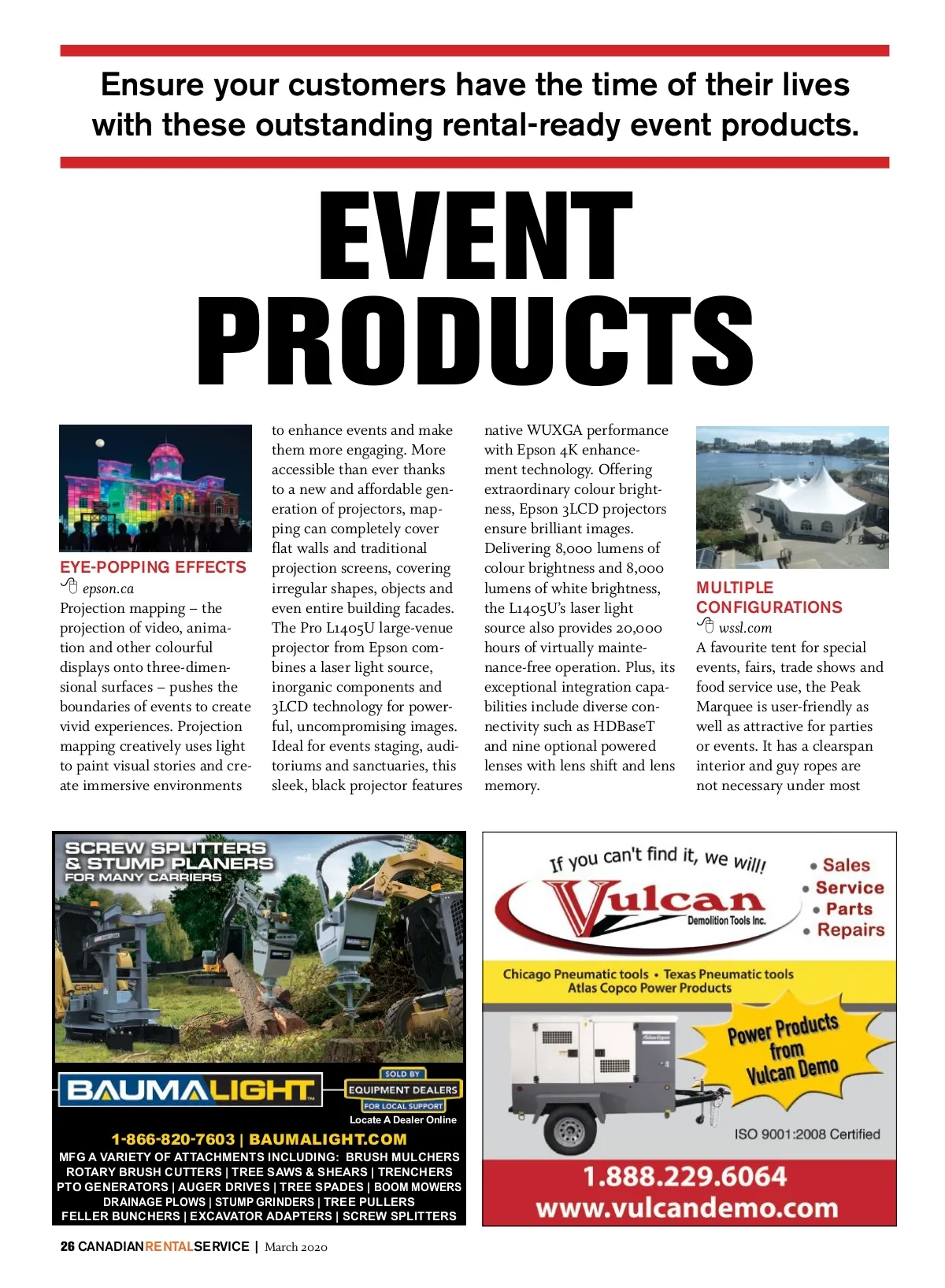 Ensure your customers have the time of their lives with these outstanding rental-ready event products.

EVENT PRODUCTS

EYE-POPPING EFFECTS
epson.ca
Projection mapping – the projection of video, animation and other colourful displays onto three-dimensional surfaces – pushes the boundaries of events to create vivid experiences. Projection mapping creatively uses light to paint visual stories and create immersive environments to enhance events and make them more engaging. More accessible than ever thanks to a new and affordable generation of projectors, mapping can completely cover flat walls and traditional projection screens, covering irregular shapes, objects and even entire building facades. The Pro L1405U large-venue projector from Epson combines a laser light source, inorganic components and 3LCD technology for powerful, uncompromising images. Ideal for events staging, auditoriums and sanctuaries, this sleek, black projector features native WUXGA performance with Epson 4K enhancement technology. Offering extraordinary colour brightness, Epson 3LCD projectors ensure brilliant images. Delivering 8,000 lumens of colour brightness and 8,000 lumens of white brightness, the L1405U's laser light source also provides 20,000 hours of virtually maintenance-free operation. Plus, its exceptional integration capabilities include diverse connectivity such as HDBaseT and nine optional powered lenses with lens shift and lens memory.

MULTIPLE CONFIGURATIONS
wssl.com
A favourite tent for special events, fairs, trade shows and food service use, the Peak Marquee is user-friendly as well as attractive for parties or events. It has a clearspan interior and guy ropes are not necessary under most

SCREW SPLITTERS & STUMP PLANERS FOR MANY CARRIERS
BAUMALIGHT
SOLD BY EQUIPMENT DEALERS FOR LOCAL SUPPORT
Locate A Dealer Online
1-866-820-7603 | BAUMALIGHT.COM
MFG A VARIETY OF ATTACHMENTS INCLUDING: BRUSH MULCHERS ROTARY BRUSH CUTTERS | TREE SAWS & SHEARS | TRENCHERS PTO GENERATORS | AUGER DRIVES | TREE SPADES | BOOM MOWERS DRAINAGE PLOWS | STUMP GRINDERS | TREE PULLERS FELLER BUNCHERS | EXCAVATOR ADAPTERS | SCREW SPLITTERS

If you can't find it, we will!
Vulcan Demolition Tools Inc.
• Sales
• Service
• Parts
• Repairs
Chicago Pneumatic tools • Texas Pneumatic tools
Atlas Copco Power Products
Power Products from Vulcan Demo
ISO 9001:2008 Certified
1.888.229.6064
www.vulcandemo.com

26 CANADIANRENTALSERVICE | March 2020